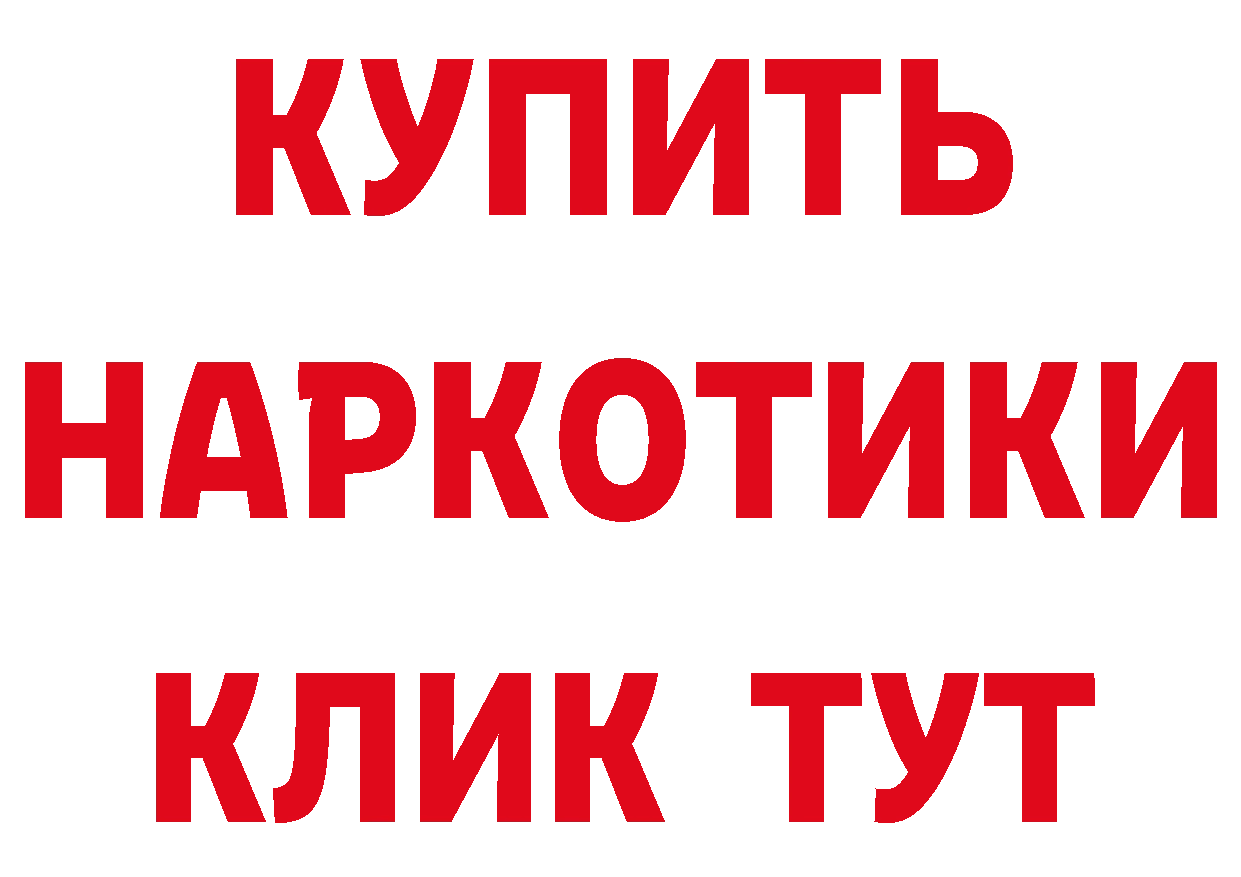 КУПИТЬ

НАРКОТИКИ

КЛИК ТУТ